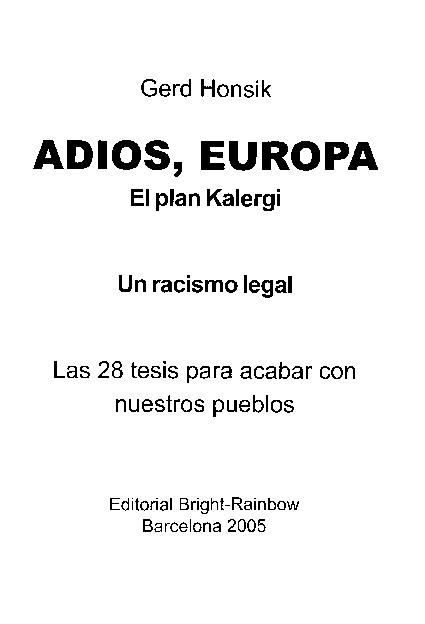 Gerd Honsik

ADIOS, EUROPA
El plan Kalergi

Un racismo legal

Las 28 tesis para acabar con nuestros pueblos

Editorial Bright-Rainbow
Barcelona 2005